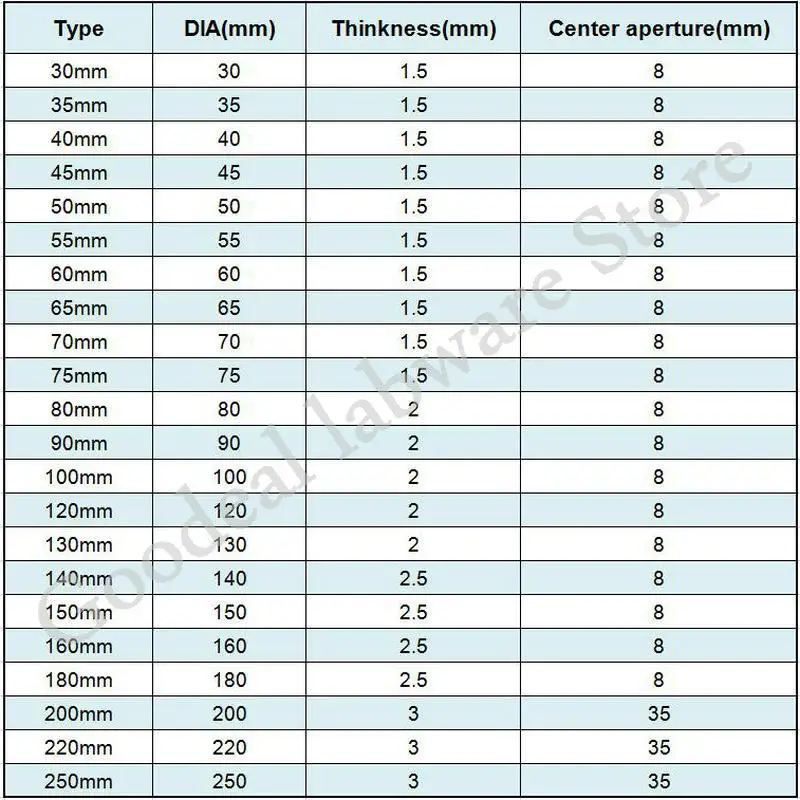 | Type | DIA(mm) | Thinkness(mm) | Center aperture(mm) |
|---|---|---|---|
| 30mm | 30 | 1.5 | 8 |
| 35mm | 35 | 1.5 | 8 |
| 40mm | 40 | 1.5 | 8 |
| 45mm | 45 | 1.5 | 8 |
| 50mm | 50 | 1.5 | 8 |
| 55mm | 55 | 1.5 | 8 |
| 60mm | 60 | 1.5 | 8 |
| 65mm | 65 | 1.5 | 8 |
| 70mm | 70 | 1.5 | 8 |
| 75mm | 75 | 1.5 | 8 |
| 80mm | 80 | 2 | 8 |
| 90mm | 90 | 2 | 8 |
| 100mm | 100 | 2 | 8 |
| 120mm | 120 | 2 | 8 |
| 130mm | 130 | 2 | 8 |
| 140mm | 140 | 2.5 | 8 |
| 150mm | 150 | 2.5 | 8 |
| 160mm | 160 | 2.5 | 8 |
| 180mm | 180 | 2.5 | 8 |
| 200mm | 200 | 3 | 35 |
| 220mm | 220 | 3 | 35 |
| 250mm | 250 | 3 | 35 |

Goodeal labware Store